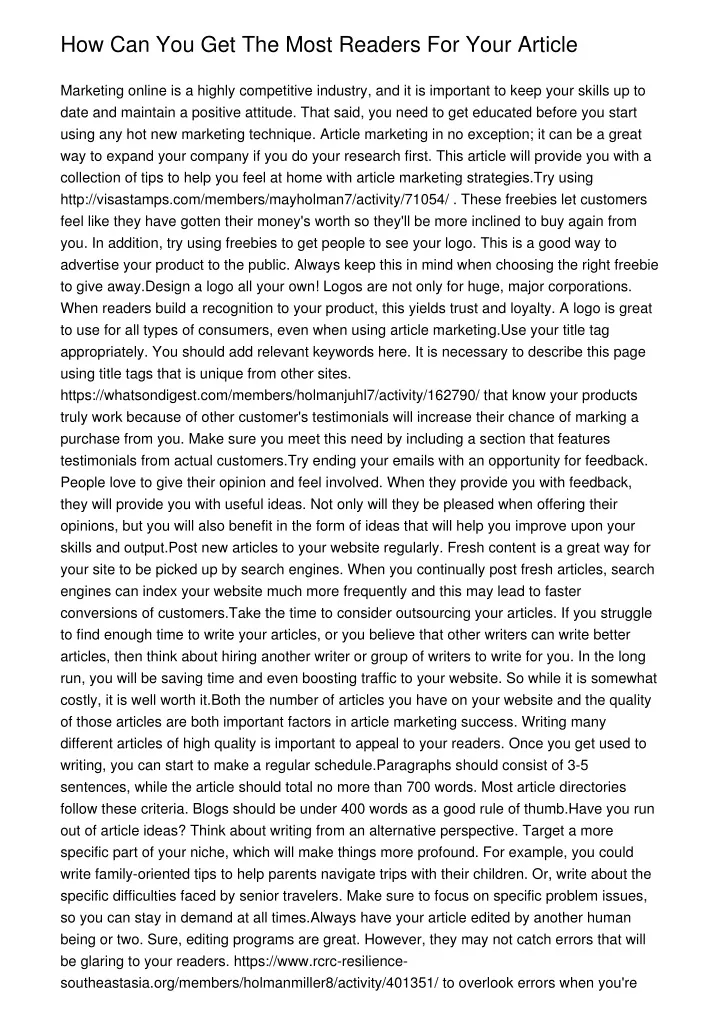 How Can You Get The Most Readers For Your Article

Marketing online is a highly competitive industry, and it is important to keep your skills up to date and maintain a positive attitude. That said, you need to get educated before you start using any hot new marketing technique. Article marketing in no exception; it can be a great way to expand your company if you do your research first. This article will provide you with a collection of tips to help you feel at home with article marketing strategies.Try using http://visastamps.com/members/mayholman7/activity/71054/ . These freebies let customers feel like they have gotten their money's worth so they'll be more inclined to buy again from you. In addition, try using freebies to get people to see your logo. This is a good way to advertise your product to the public. Always keep this in mind when choosing the right freebie to give away.Design a logo all your own! Logos are not only for huge, major corporations. When readers build a recognition to your product, this yields trust and loyalty. A logo is great to use for all types of consumers, even when using article marketing.Use your title tag appropriately. You should add relevant keywords here. It is necessary to describe this page using title tags that is unique from other sites. https://whatsondigest.com/members/holmanjuhl7/activity/162790/ that know your products truly work because of other customer's testimonials will increase their chance of marking a purchase from you. Make sure you meet this need by including a section that features testimonials from actual customers.Try ending your emails with an opportunity for feedback. People love to give their opinion and feel involved. When they provide you with feedback, they will provide you with useful ideas. Not only will they be pleased when offering their opinions, but you will also benefit in the form of ideas that will help you improve upon your skills and output.Post new articles to your website regularly. Fresh content is a great way for your site to be picked up by search engines. When you continually post fresh articles, search engines can index your website much more frequently and this may lead to faster conversions of customers.Take the time to consider outsourcing your articles. If you struggle to find enough time to write your articles, or you believe that other writers can write better articles, then think about hiring another writer or group of writers to write for you. In the long run, you will be saving time and even boosting traffic to your website. So while it is somewhat costly, it is well worth it.Both the number of articles you have on your website and the quality of those articles are both important factors in article marketing success. Writing many different articles of high quality is important to appeal to your readers. Once you get used to writing, you can start to make a regular schedule.Paragraphs should consist of 3-5 sentences, while the article should total no more than 700 words. Most article directories follow these criteria. Blogs should be under 400 words as a good rule of thumb.Have you run out of article ideas? Think about writing from an alternative perspective. Target a more specific part of your niche, which will make things more profound. For example, you could write family-oriented tips to help parents navigate trips with their children. Or, write about the specific difficulties faced by senior travelers. Make sure to focus on specific problem issues, so you can stay in demand at all times.Always have your article edited by another human being or two. Sure, editing programs are great. However, they may not catch errors that will be glaring to your readers. https://www.rcrc-resilience-southeastasia.org/members/holmanmiller8/activity/401351/ to overlook errors when you're